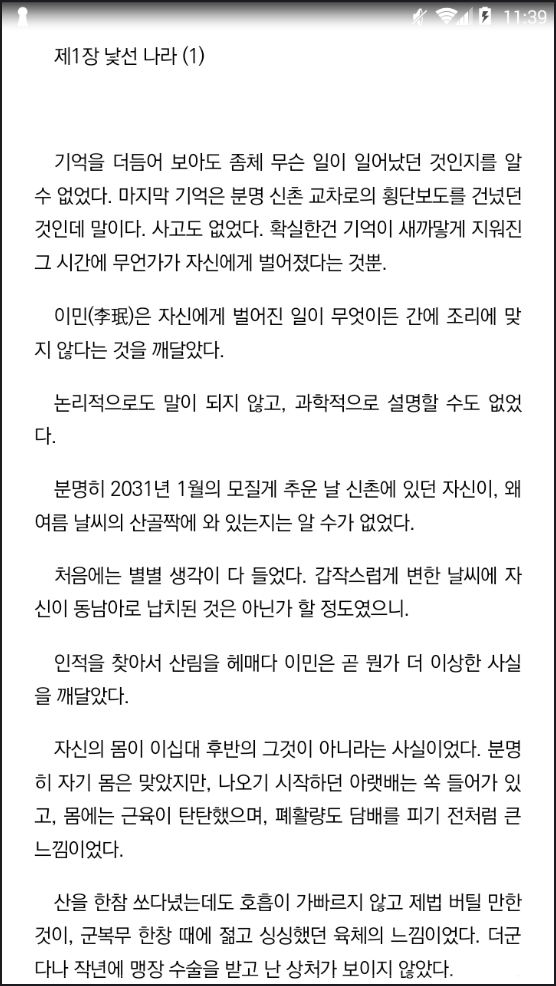 11:39

제1장 낯선 나라 (1)

기억을 더듬어 보아도 좀체 무슨 일이 일어났던 것인지를 알 수 없었다. 마지막 기억은 분명 신촌 교차로의 횡단보도를 건넜던 것인데 말이다. 사고도 없었다. 확실한건 기억이 새까맣게 지워진 그 시간에 무언가가 자신에게 벌어졌다는 것뿐.

이민(李珉)은 자신에게 벌어진 일이 무엇이든 간에 조리에 맞지 않다는 것을 깨달았다.

논리적으로도 말이 되지 않고, 과학적으로 설명할 수도 없었다.

분명히 2031년 1월의 모질게 추운 날 신촌에 있던 자신이, 왜 여름 날씨의 산골짝에 와 있는지는 알 수가 없었다.

처음에는 별별 생각이 다 들었다. 갑작스럽게 변한 날씨에 자신이 동남아로 납치된 것은 아닌가 할 정도였으니.

인적을 찾아서 산림을 헤매다 이민은 곧 뭔가 더 이상한 사실을 깨달았다.

자신의 몸이 이십대 후반의 그것이 아니라는 사실이었다. 분명히 자기 몸은 맞았지만, 나오기 시작하던 아랫배는 쏙 들어가 있고, 몸에는 근육이 탄탄했으며, 폐활량도 담배를 피기 전처럼 큰 느낌이었다.

산을 한참 쏘다녔는데도 호흡이 가빠르지 않고 제법 버틸 만한 것이, 군복무 한창 때에 젊고 싱싱했던 육체의 느낌이었다. 더군다나 작년에 맹장 수술을 받고 난 상처가 보이지 않았다.